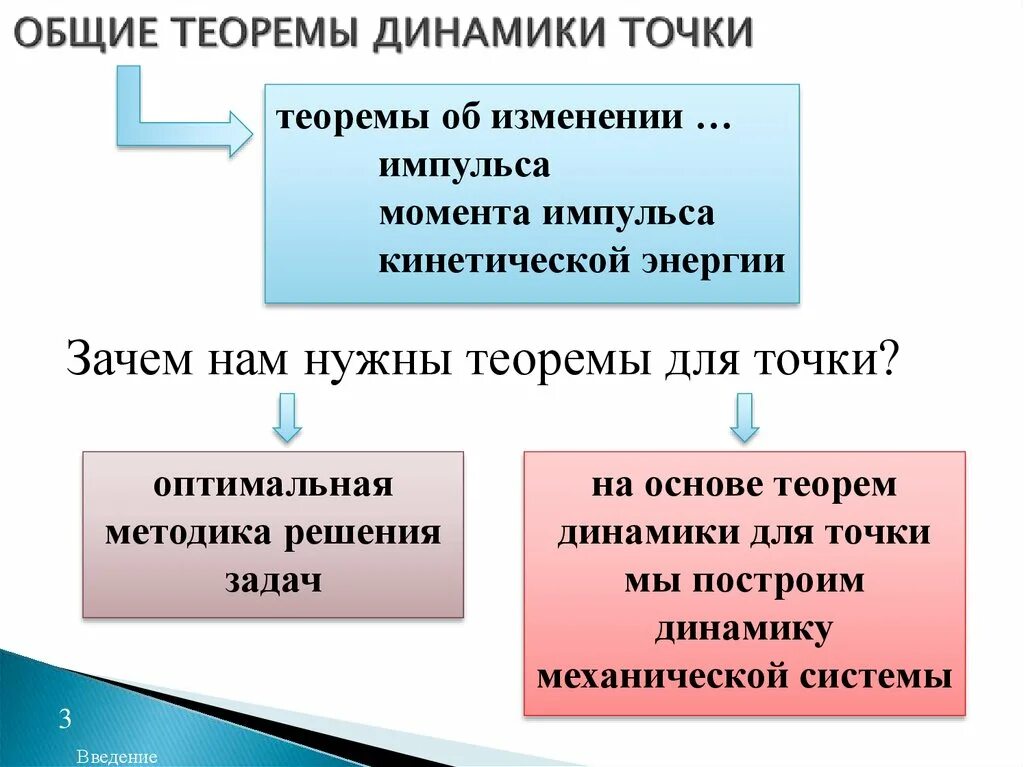 ОБЩИЕ ТЕОРЕМЫ ДИНАМИКИ ТОЧКИ

теоремы об изменении …
импульса
момента импульса
кинетической энергии

Зачем нам нужны теоремы для точки?

оптимальная методика решения задач

на основе теорем динамики для точки мы построим динамику механической системы

3
Введение